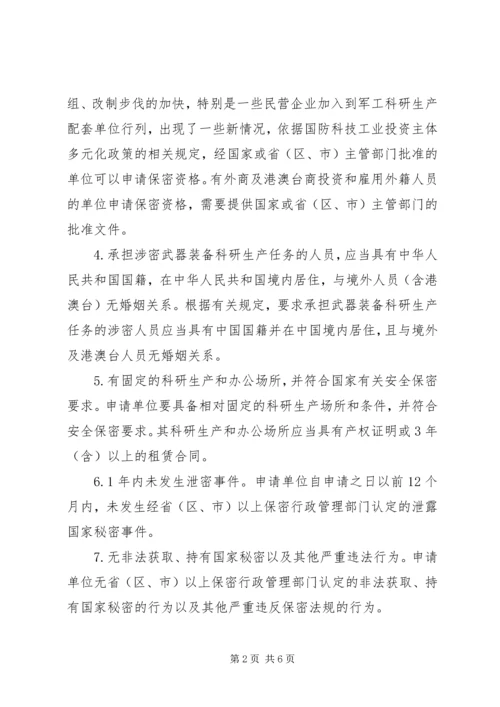 组、改制步伐的加快，特别是一些民营企业加入到军工科研生产配套单位行列，出现了一些新情况，依据国防科技工业投资主体多元化政策的相关规定，经国家或省（区、市）主管部门批准的单位可以申请保密资格。有外商及港澳台商投资和雇用外籍人员的单位申请保密资格，需要提供国家或省（区、市）主管部门的批准文件。

4.承担涉密武器装备科研生产任务的人员，应当具有中华人民共和国国籍，在中华人民共和国境内居住，与境外人员（含港澳台）无婚姻关系。根据有关规定，要求承担武器装备科研生产任务的涉密人员应当具有中国国籍并在中国境内居住，且与境外及港澳台人员无婚姻关系。

5.有固定的科研生产和办公场所，并符合国家有关安全保密要求。申请单位要具备相对固定的科研生产场所和条件，并符合安全保密要求。其科研生产和办公场所应当具有产权证明或3年（含）以上的租赁合同。

6.1年内未发生泄密事件。申请单位自申请之日以前12个月内，未发生经省（区、市）以上保密行政管理部门认定的泄露国家秘密事件。

7.无非法获取、持有国家秘密以及其他严重违法行为。申请单位无省（区、市）以上保密行政管理部门认定的非法获取、持有国家秘密的行为以及其他严重违反保密法规的行为。

第2页 共6页